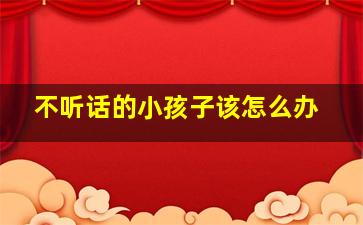 不听话的小孩子该怎么办